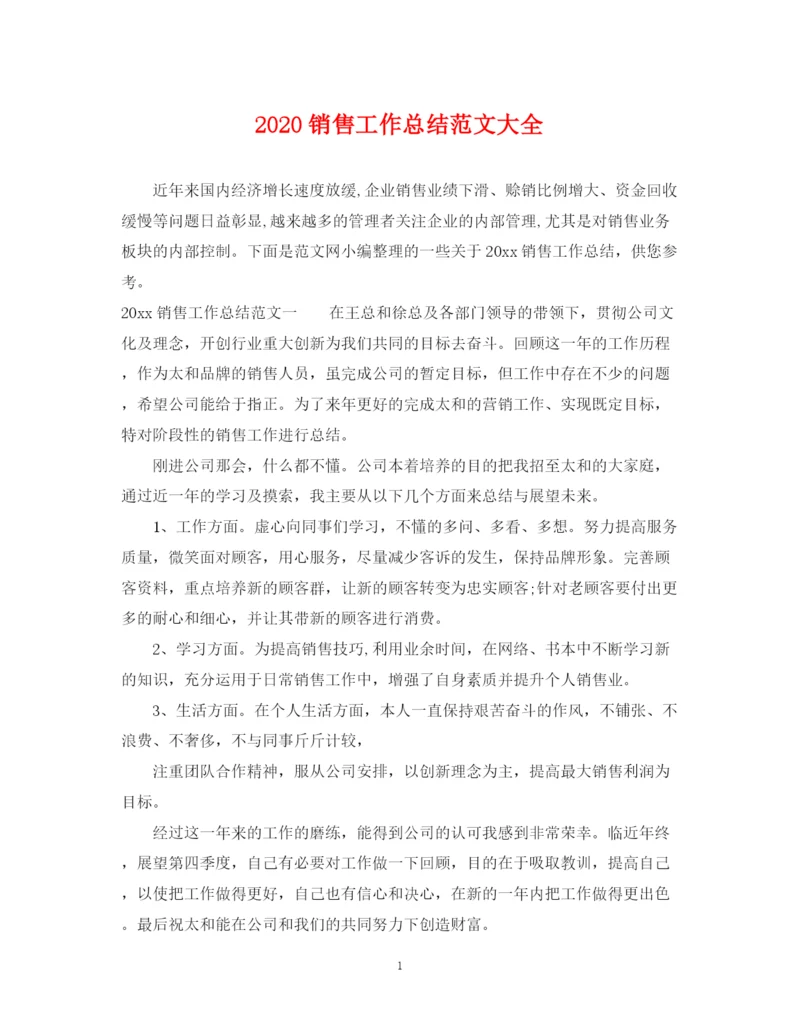 2020 销售工作总结范文大全

近年来国内经济增长速度放缓,企业销售业绩下滑、赊销比例增大、资金回收缓慢等问题日益彰显,越来越多的管理者关注企业的内部管理,尤其是对销售业务板块的内部控制。下面是范文网小编整理的一些关于 20xx 销售工作总结，供您参考。

20xx 销售工作总结范文一　　在王总和徐总及各部门领导的带领下，贯彻公司文化及理念，开创行业重大创新为我们共同的目标去奋斗。回顾这一年的工作历程，作为太和品牌的销售人员，虽完成公司的暂定目标，但工作中存在不少的问题，希望公司能给于指正。为了来年更好的完成太和的营销工作、实现既定目标，特对阶段性的销售工作进行总结。

刚进公司那会，什么都不懂。公司本着培养的目的把我招至太和的大家庭，通过近一年的学习及摸索，我主要从以下几个方面来总结与展望未来。

1、工作方面。虚心向同事们学习，不懂的多问、多看、多想。努力提高服务质量，微笑面对顾客，用心服务，尽量减少客诉的发生，保持品牌形象。完善顾客资料，重点培养新的顾客群，让新的顾客转变为忠实顾客;针对老顾客要付出更多的耐心和细心，并让其带新的顾客进行消费。

2、学习方面。为提高销售技巧,利用业余时间，在网络、书本中不断学习新的知识，充分运用于日常销售工作中，增强了自身素质并提升个人销售业。

3、生活方面。在个人生活方面，本人一直保持艰苦奋斗的作风，不铺张、不浪费、不奢侈，不与同事斤斤计较，

注重团队合作精神，服从公司安排，以创新理念为主，提高最大销售利润为目标。

经过这一年来的工作的磨练，能得到公司的认可我感到非常荣幸。临近年终，展望第四季度，自己有必要对工作做一下回顾，目的在于吸取教训，提高自己，以使把工作做得更好，自己也有信心和决心，在新的一年内把工作做得更出色。最后祝太和能在公司和我们的共同努力下创造财富。

1